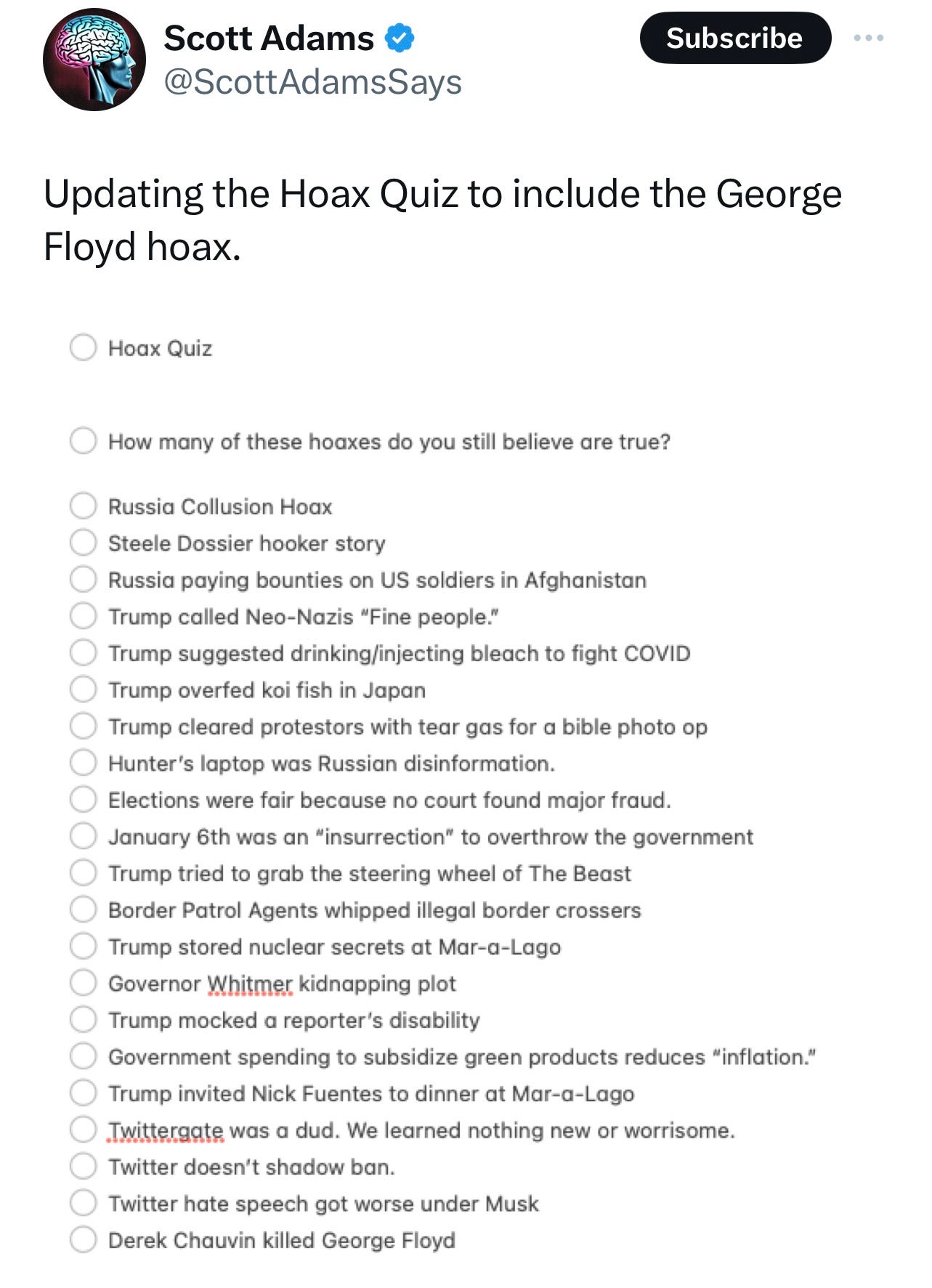 Scott Adams
@ScottAdamsSays

Subscribe

Updating the Hoax Quiz to include the George Floyd hoax.

Hoax Quiz

How many of these hoaxes do you still believe are true?

Russia Collusion Hoax
Steele Dossier hooker story
Russia paying bounties on US soldiers in Afghanistan
Trump called Neo-Nazis "Fine people."
Trump suggested drinking/injecting bleach to fight COVID
Trump overfed koi fish in Japan
Trump cleared protestors with tear gas for a bible photo op
Hunter's laptop was Russian disinformation.
Elections were fair because no court found major fraud.
January 6th was an "insurrection" to overthrow the government
Trump tried to grab the steering wheel of The Beast
Border Patrol Agents whipped illegal border crossers
Trump stored nuclear secrets at Mar-a-Lago
Governor Whitmer kidnapping plot
Trump mocked a reporter's disability
Government spending to subsidize green products reduces "inflation."
Trump invited Nick Fuentes to dinner at Mar-a-Lago
Twittergate was a dud. We learned nothing new or worrisome.
Twitter doesn't shadow ban.
Twitter hate speech got worse under Musk
Derek Chauvin killed George Floyd